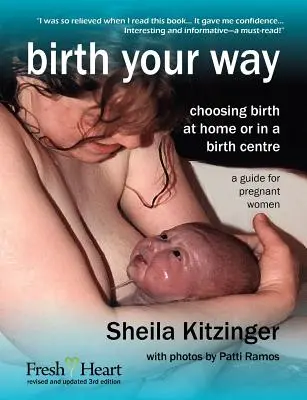 "I was so relieved when I read this book... It gave me confidence... Interesting and informative—a must-read!"

birth your way

choosing birth at home or in a birth centre

a guide for pregnant women

Sheila Kitzinger

with photos by Patti Ramos

Fresh Heart
revised and updated 3rd edition